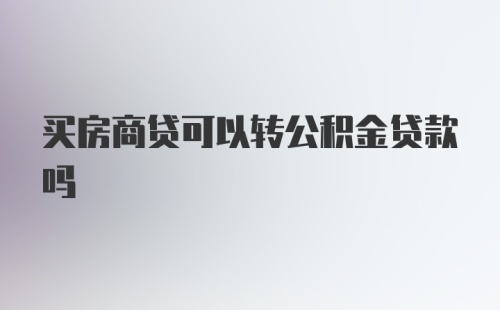 买房商贷可以转公积金贷款吗